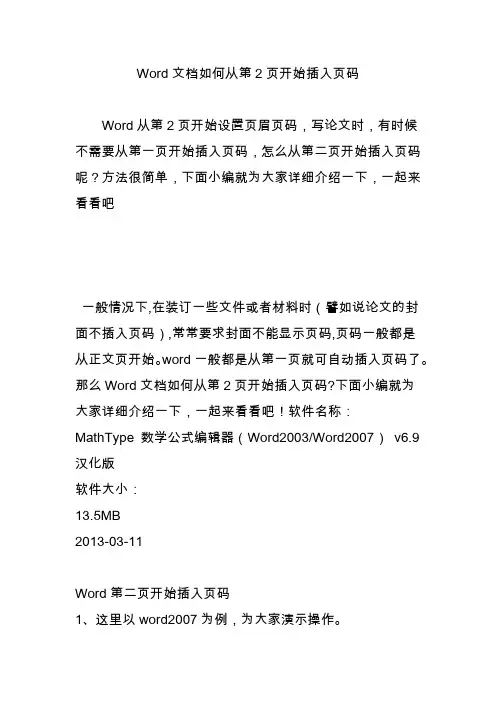 Word 文档如何从第 2 页开始插入页码

Word 从第 2 页开始设置页眉页码，写论文时，有时候不需要从第一页开始插入页码，怎么从第二页开始插入页码呢？方法很简单，下面小编就为大家详细介绍一下，一起来看看吧

一般情况下,在装订一些文件或者材料时（譬如说论文的封面不插入页码）,常常要求封面不能显示页码,页码一般都是从正文页开始。word 一般都是从第一页就可自动插入页码了。那么 Word 文档如何从第 2 页开始插入页码?下面小编就为大家详细介绍一下，一起来看看吧！软件名称：
MathType 数学公式编辑器（Word2003/Word2007） v6.9 汉化版
软件大小：
13.5MB
2013-03-11

Word 第二页开始插入页码
1、这里以 word2007 为例，为大家演示操作。